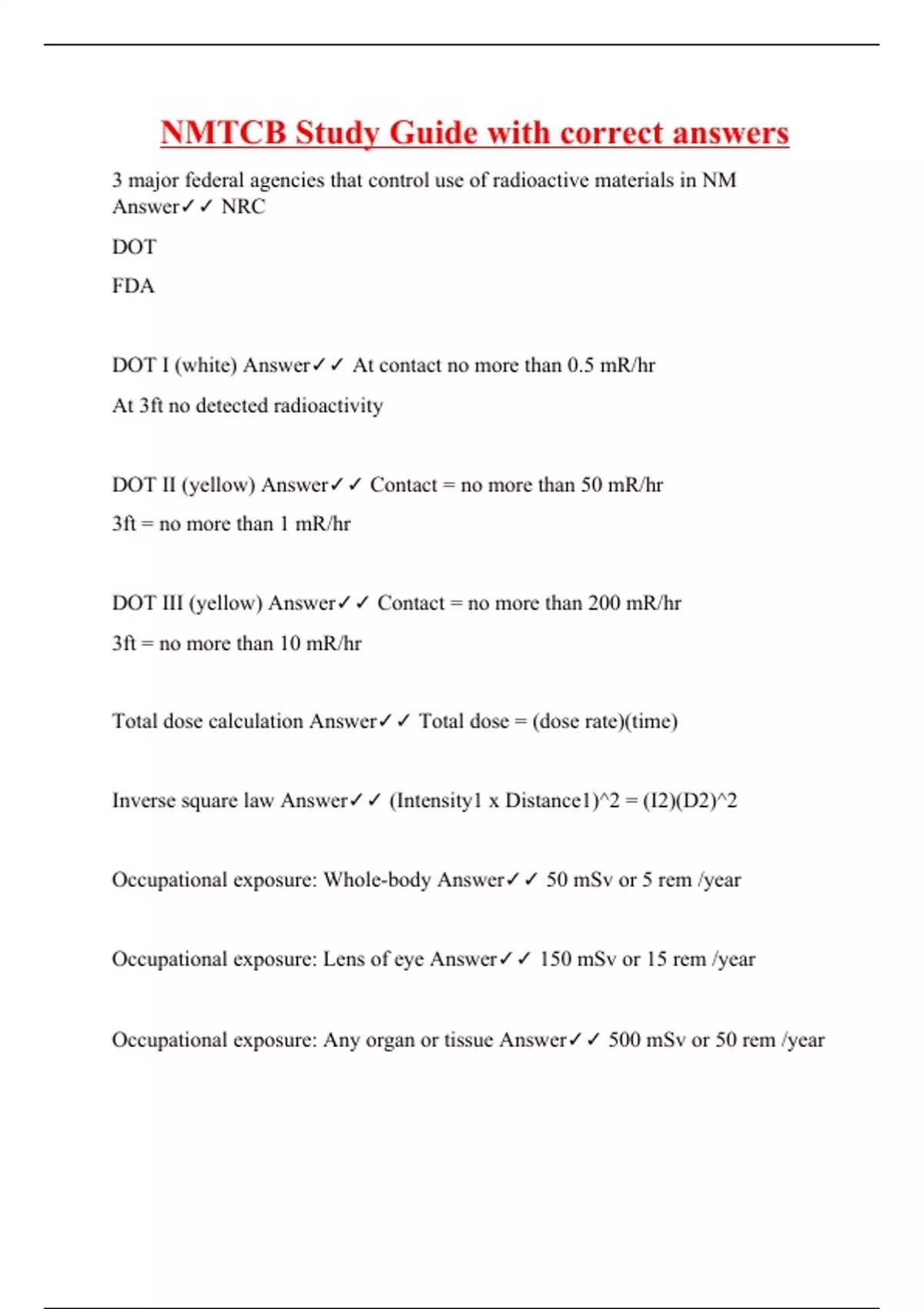 NMTCB Study Guide with correct answers

3 major federal agencies that control use of radioactive materials in NM Answer✓✓ NRC

DOT

FDA

DOT I (white) Answer✓✓ At contact no more than 0.5 mR/hr

At 3ft no detected radioactivity

DOT II (yellow) Answer✓✓ Contact = no more than 50 mR/hr

3ft = no more than 1 mR/hr

DOT III (yellow) Answer✓✓ Contact = no more than 200 mR/hr

3ft = no more than 10 mR/hr

Total dose calculation Answer✓✓ Total dose = (dose rate)(time)

Inverse square law Answer✓✓ (Intensity1 x Distance1)^2 = (I2)(D2)^2

Occupational exposure: Whole-body Answer✓✓ 50 mSv or 5 rem /year

Occupational exposure: Lens of eye Answer✓✓ 150 mSv or 15 rem /year

Occupational exposure: Any organ or tissue Answer✓✓ 500 mSv or 50 rem /year